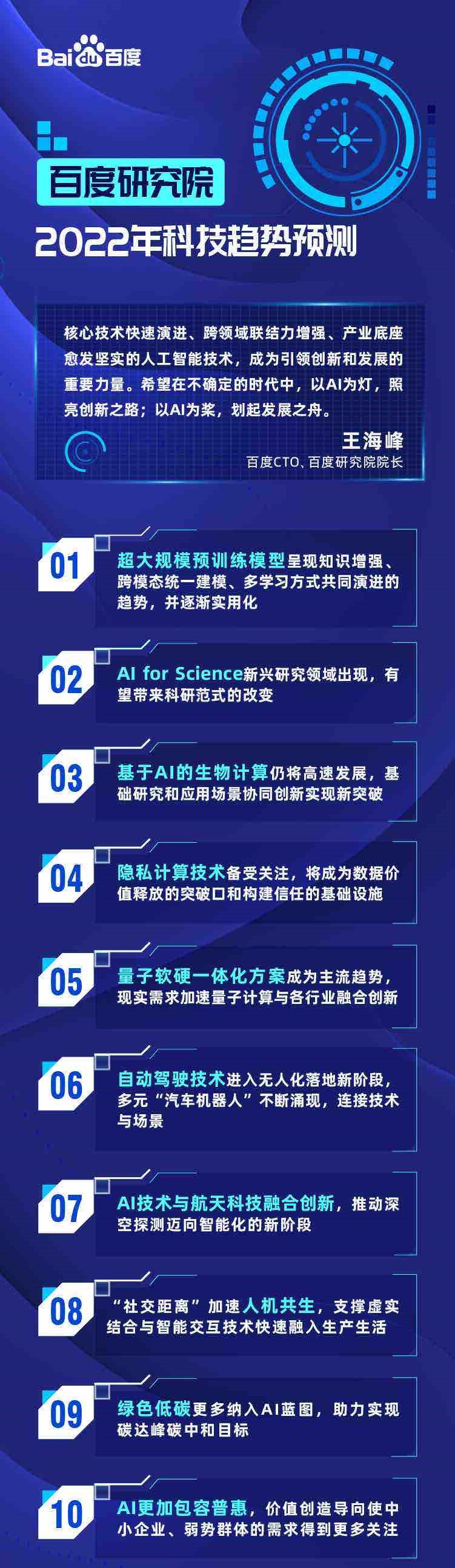 Bai du 百度

百度研究院

2022年科技趋势预测

核心技术快速演进、跨领域联结力增强、产业底座愈发坚实的人工智能技术，成为引领创新和发展的重要力量。希望在不确定的时代中，以AI为灯，照亮创新之路；以AI为桨，划起发展之舟。

王海峰
百度CTO、百度研究院院长

01 超大规模预训练模型呈现知识增强、跨模态统一建模、多学习方式共同演进的趋势，并逐渐实用化

02 AI for Science新兴研究领域出现，有望带来科研范式的改变

03 基于AI的生物计算仍将高速发展，基础研究和应用场景协同创新实现新突破

04 隐私计算技术备受关注，将成为数据价值释放的突破口和构建信任的基础设施

05 量子软硬一体化方案成为主流趋势，现实需求加速量子计算与各行业融合创新

06 自动驾驶技术进入无人化落地新阶段，多元“汽车机器人”不断涌现，连接技术与场景

07 AI技术与航天科技融合创新，推动深空探测迈向智能化的新阶段

08 “社交距离”加速人机共生，支撑虚实结合与智能交互技术快速融入生产生活

09 绿色低碳更多纳入AI蓝图，助力实现碳达峰碳中和目标

10 AI更加包容普惠，价值创造导向使中小企业、弱势群体的需求得到更多关注